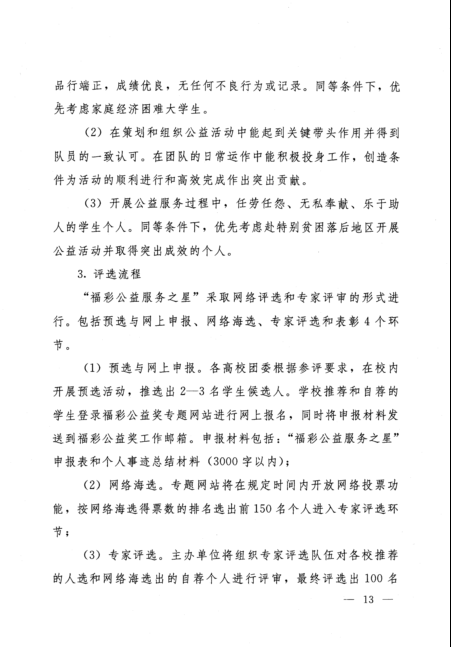 品行端正，成绩优良，无任何不良行为或记录。同等条件下，优先考虑家庭经济困难大学生。

（2）在策划和组织公益活动中能起到关键带头作用并得到队员的一致认可。在团队的日常运作中能积极投身工作，创造条件为活动的顺利进行和高效完成作出突出贡献。

（3）开展公益服务过程中，任劳任怨、无私奉献、乐于助人的学生个人。同等条件下，优先考虑赴特别贫困落后地区开展公益活动并取得突出成效的个人。

3. 评选流程

“福彩公益服务之星”采取网络评选和专家评审的形式进行。包括预选与网上申报、网络海选、专家评选和表彰4个环节。

（1）预选与网上申报。各高校团委根据参评要求，在校内开展预选活动，推选出2—3名学生候选人。学校推荐和自荐的学生登录福彩公益奖专题网站进行网上报名，同时将申报材料发送到福彩公益奖工作邮箱。申报材料包括：“福彩公益服务之星”申报表和个人事迹总结材料（3000字以内）；

（2）网络海选。专题网站将在规定时间内开放网络投票功能，按网络海选得票数的排名选出前150名个人进入专家评选环节；

（3）专家评选。主办单位将组织专家评选队伍对各校推荐的人选和网络海选出的自荐个人进行评审，最终评选出100名

— 13 —